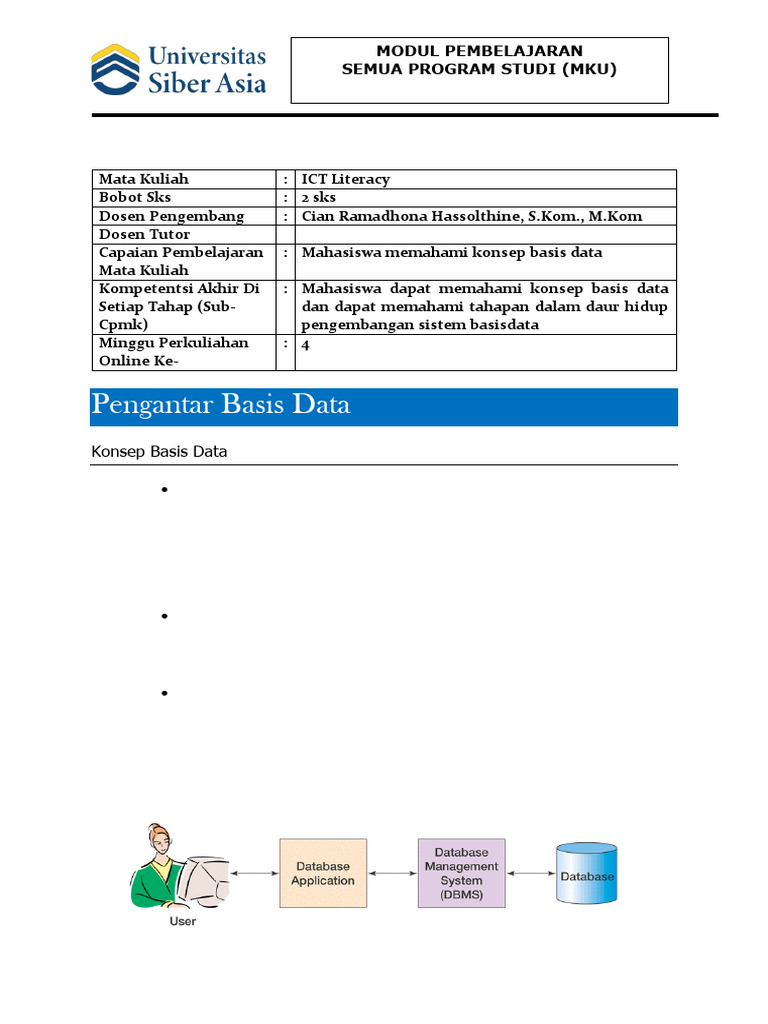 Universitas Siber Asia

MODUL PEMBELAJARAN
SEMUA PROGRAM STUDI (MKU)

| Mata Kuliah | : | ICT Literacy |
|---|---|---|
| Bobot Sks | : | 2 sks |
| Dosen Pengembang | : | Cian Ramadhona Hassolthine, S.Kom., M.Kom |
| Dosen Tutor | | |
| Capaian Pembelajaran Mata Kuliah | : | Mahasiswa memahami konsep basis data |
| Kompetentsi Akhir Di Setiap Tahap (Sub-Cpmk) | : | Mahasiswa dapat memahami konsep basis data dan dapat memahami tahapan dalam daur hidup pengembangan sistem basisdata |
| Minggu Perkuliahan Online Ke- | : | 4 |

Pengantar Basis Data

Konsep Basis Data

•

•

•

User

Database Application

Database Management System (DBMS)

Database